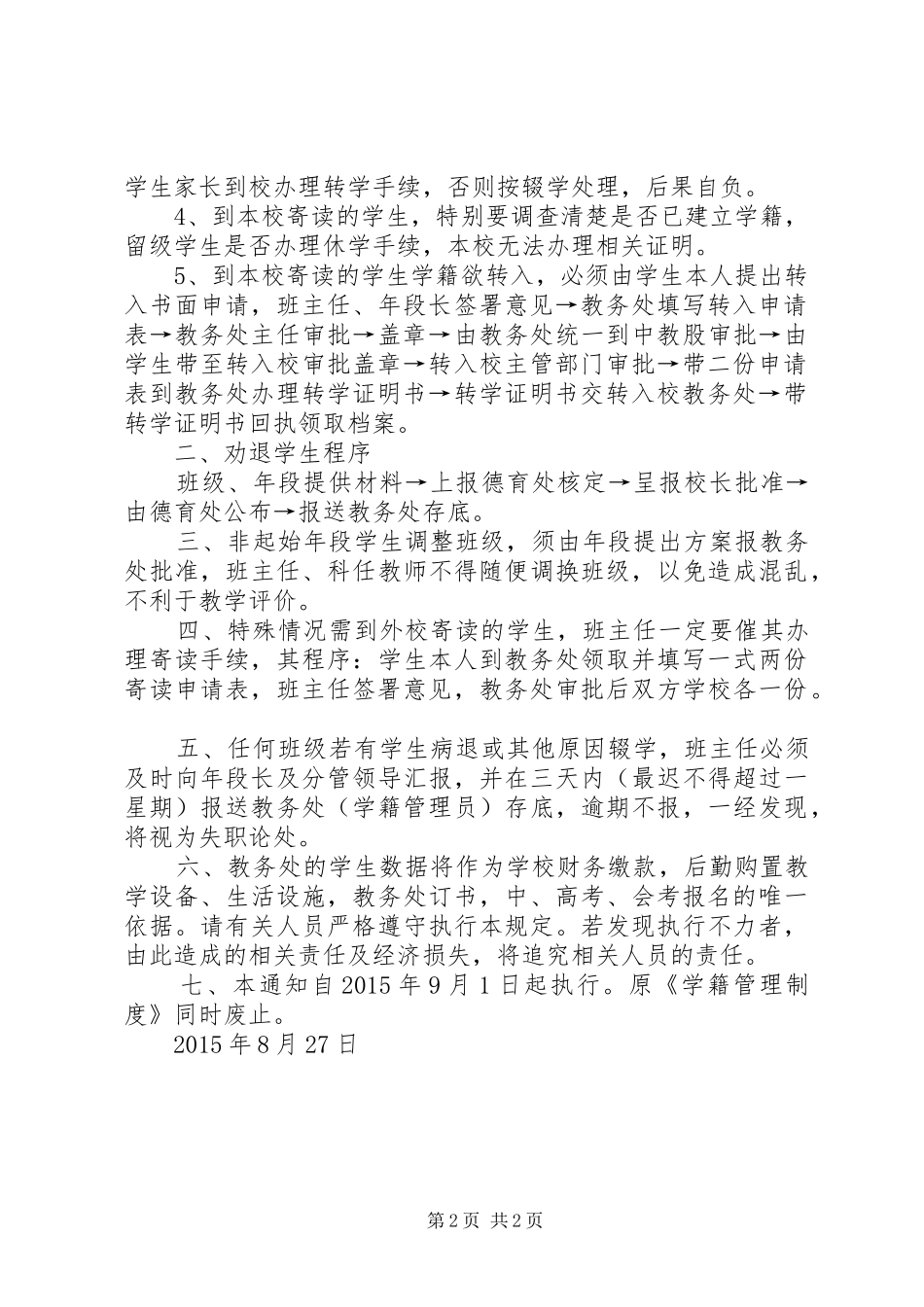 学生家长到校办理转学手续，否则按辍学处理，后果自负。

4、到本校寄读的学生，特别要调查清楚是否已建立学籍，留级学生是否办理休学手续，本校无法办理相关证明。

5、到本校寄读的学生学籍欲转入，必须由学生本人提出转入书面申请，班主任、年段长签署意见→教务处填写转入申请表→教务处主任审批→盖章→由教务处统一到中教股审批→由学生带至转入校审批盖章→转入校主管部门审批→带二份申请表到教务处办理转学证明书→转学证明书交转入校教务处→带转学证明书回执领取档案。

二、劝退学生程序

班级、年段提供材料→上报德育处核定→呈报校长批准→由德育处公布→报送教务处存底。

三、非起始年段学生调整班级，须由年段提出方案报教务处批准，班主任、科任教师不得随便调换班级，以免造成混乱，不利于教学评价。

四、特殊情况需到外校寄读的学生，班主任一定要催其办理寄读手续，其程序：学生本人到教务处领取并填写一式两份寄读申请表，班主任签署意见，教务处审批后双方学校各一份。

五、任何班级若有学生病退或其他原因辍学，班主任必须及时向年段长及分管领导汇报，并在三天内（最迟不得超过一星期）报送教务处（学籍管理员）存底，逾期不报，一经发现，将视为失职论处。

六、教务处的学生数据将作为学校财务缴款，后勤购置教学设备、生活设施，教务处订书，中、高考、会考报名的唯一依据。请有关人员严格遵守执行本规定。若发现执行不力者，由此造成的相关责任及经济损失，将追究相关人员的责任。

七、本通知自2015年9月1日起执行。原《学籍管理制度》同时废止。

2015年8月27日

第2页 共2页